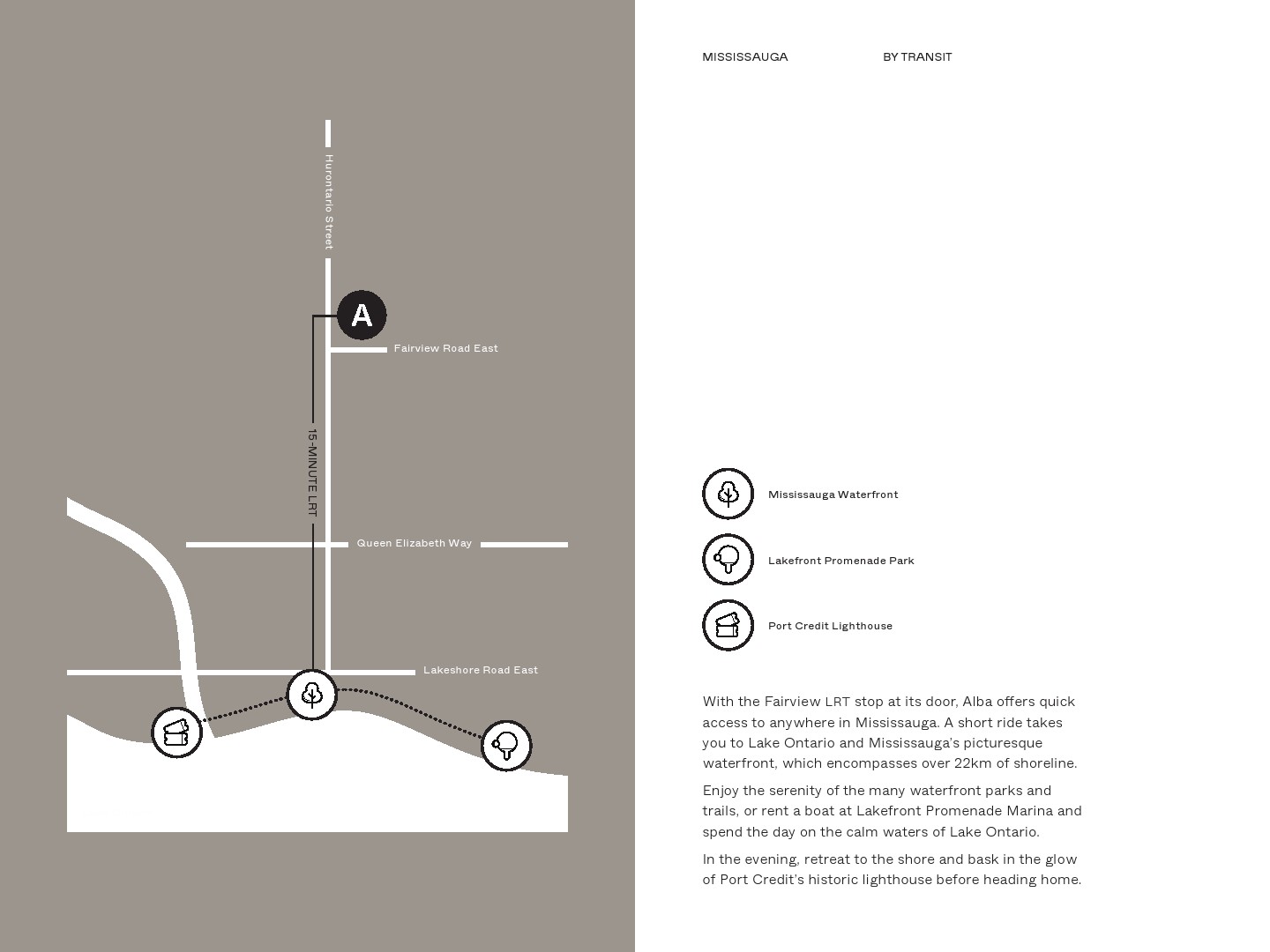 Hurontario Street

A

Fairview Road East

15-MINUTE LRT

Queen Elizabeth Way

Lakeshore Road East

MISSISSAUGA BY TRANSIT

Mississauga Waterfront

Lakefront Promenade Park

Port Credit Lighthouse

With the Fairview LRT stop at its door, Alba offers quick access to anywhere in Mississauga. A short ride takes you to Lake Ontario and Mississauga's picturesque waterfront, which encompasses over 22km of shoreline.

Enjoy the serenity of the many waterfront parks and trails, or rent a boat at Lakefront Promenade Marina and spend the day on the calm waters of Lake Ontario.

In the evening, retreat to the shore and bask in the glow of Port Credit's historic lighthouse before heading home.